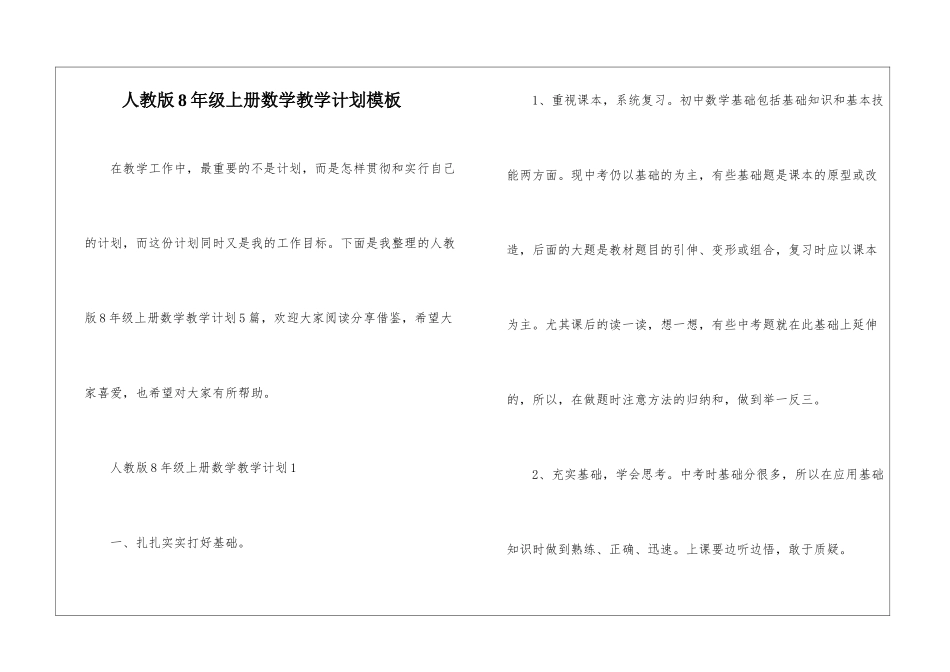 人教版8年级上册数学教学计划模板

在教学工作中，最重要的不是计划，而是怎样贯彻和实行自己的计划，而这份计划同时又是我的工作目标。下面是我整理的人教版8年级上册数学教学计划5篇，欢迎大家阅读分享借鉴，希望大家喜爱，也希望对大家有所帮助。

人教版8年级上册数学教学计划1

一、扎扎实实打好基础。

1、重视课本，系统复习。初中数学基础包括基础知识和基本技能两方面。现中考仍以基础的为主，有些基础题是课本的原型或改造，后面的大题是教材题目的引伸、变形或组合，复习时应以课本为主。尤其课后的读一读，想一想，有些中考题就在此基础上延伸的，所以，在做题时注意方法的归纳和，做到举一反三。

2、充实基础，学会思考。中考时基础分很多，所以在应用基础知识时做到熟练、正确、迅速。上课要边听边悟，敢于质疑。